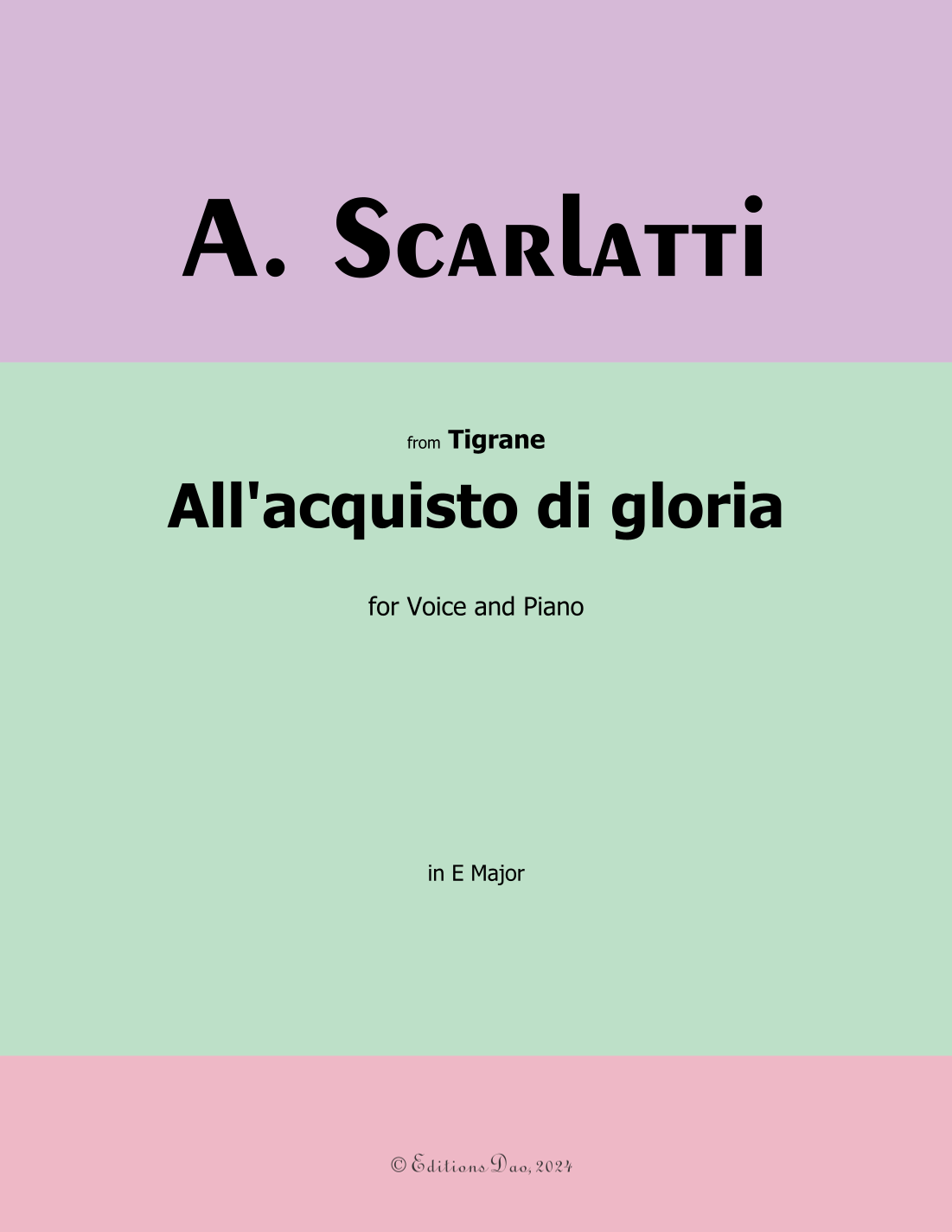 A. Scarlatti

from Tigrane

All'acquisto di gloria

for Voice and Piano

in E Major

© Editions Dao, 2024